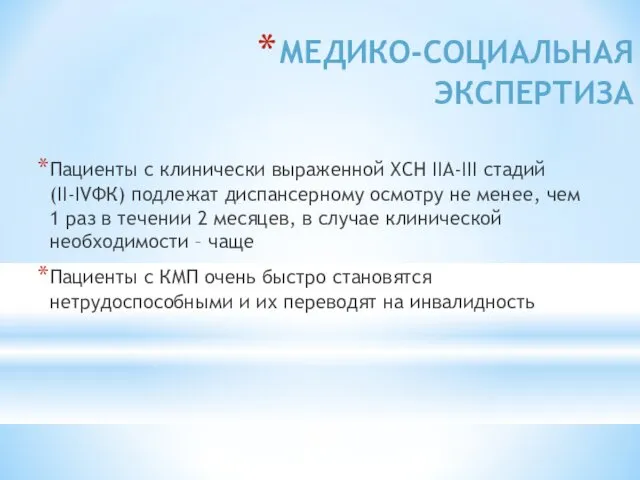 *МЕДИКО-СОЦИАЛЬНАЯ ЭКСПЕРТИЗА

*Пациенты с клинически выраженной ХСН IIА-III стадий (II-IVФК) подлежат диспансерному осмотру не менее, чем 1 раз в течении 2 месяцев, в случае клинической необходимости – чаще

*Пациенты с КМП очень быстро становятся нетрудоспособными и их переводят на инвалидность